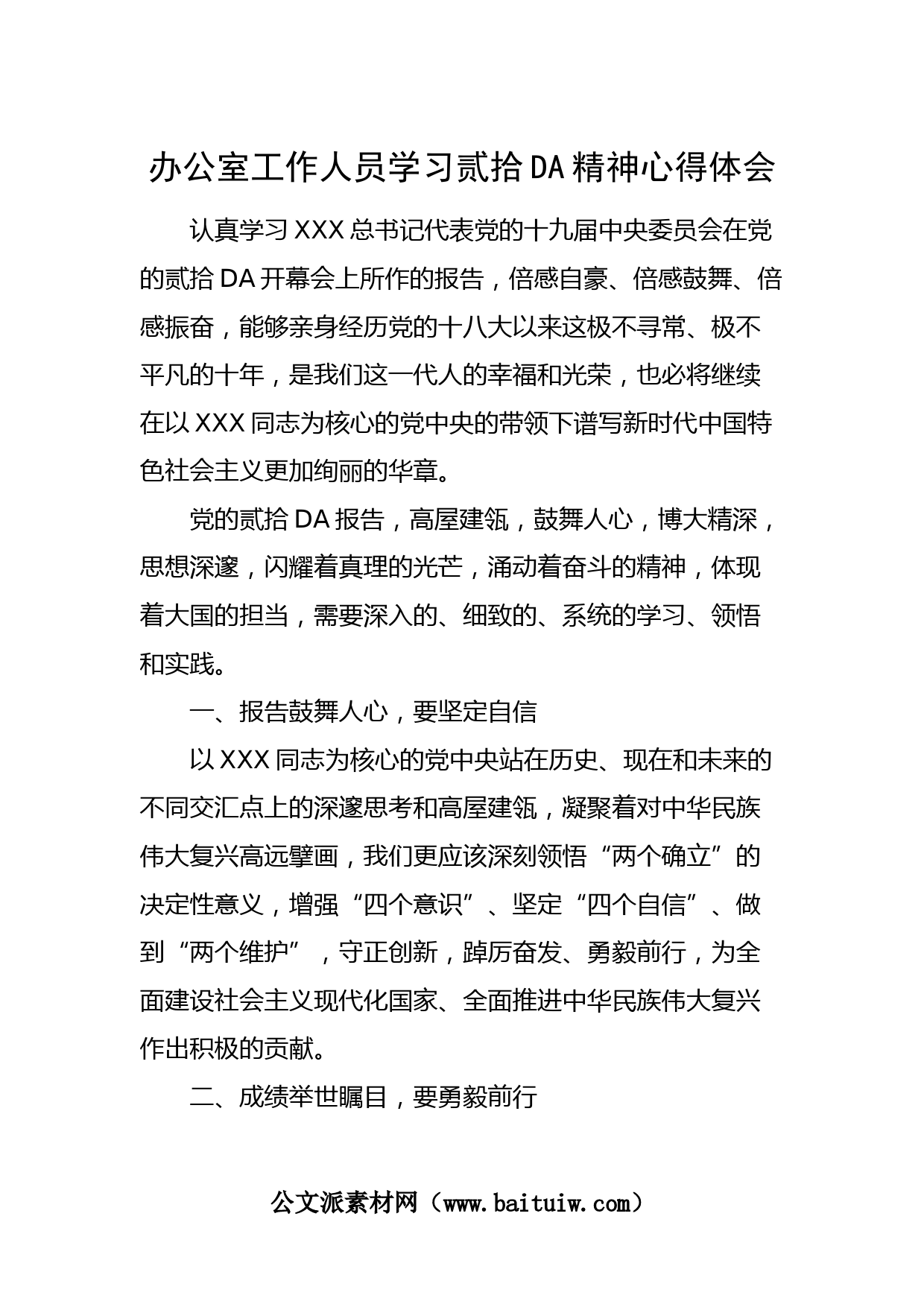 办公室工作人员学习贰拾DA精神心得体会

认真学习XXX总书记代表党的十九届中央委员会在党的贰拾DA开幕会上所作的报告，倍感自豪、倍感鼓舞、倍感振奋，能够亲身经历党的十八大以来这极不寻常、极不平凡的十年，是我们这一代人的幸福和光荣，也必将继续在以XXX同志为核心的党中央的带领下谱写新时代中国特色社会主义更加绚丽的华章。

党的贰拾DA报告，高屋建瓴，鼓舞人心，博大精深，思想深邃，闪耀着真理的光芒，涌动着奋斗的精神，体现着大国的担当，需要深入的、细致的、系统的学习、领悟和实践。

一、报告鼓舞人心，要坚定自信

以XXX同志为核心的党中央站在历史、现在和未来的不同交汇点上的深邃思考和高屋建瓴，凝聚着对中华民族伟大复兴高远擘画，我们更应该深刻领悟“两个确立”的决定性意义，增强“四个意识”、坚定“四个自信”、做到“两个维护”，守正创新，踔厉奋发、勇毅前行，为全面建设社会主义现代化国家、全面推进中华民族伟大复兴作出积极的贡献。

二、成绩举世瞩目，要勇毅前行

公文派素材网（www.baituiw.com）